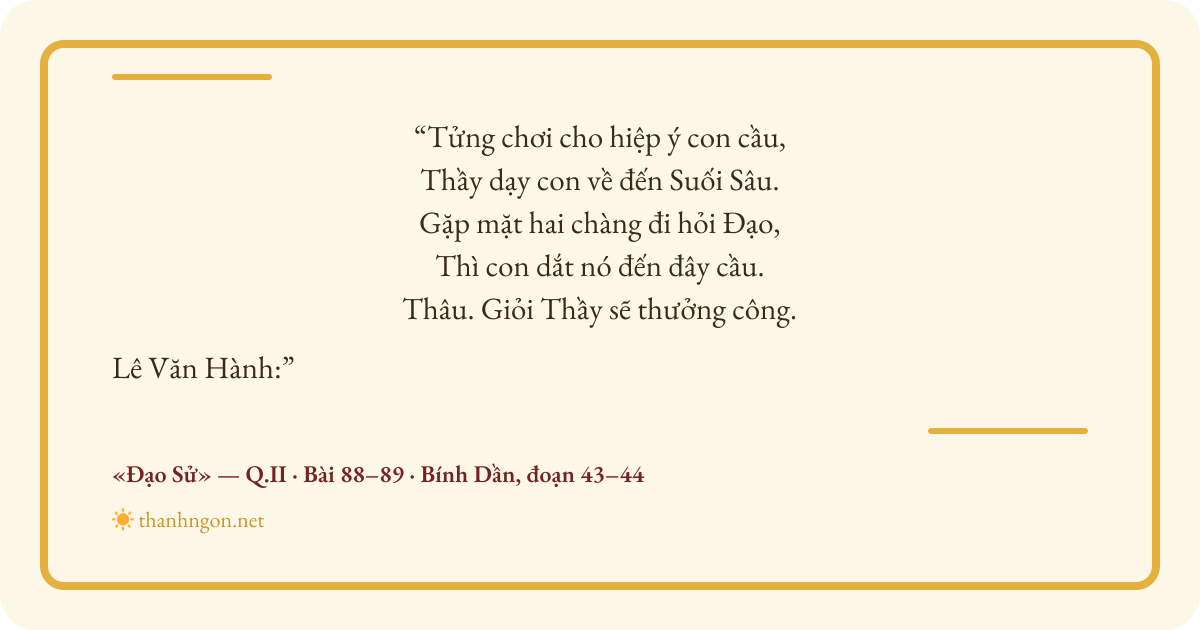 "Tửng chơi cho hiệp ý con cầu,
Thầy dạy con về đến Suối Sâu.
Gặp mặt hai chàng đi hỏi Đạo,
Thì con dắt nó đến đây cầu.
Thâu. Giỏi Thầy sẽ thưởng công.

Lê Văn Hành:"

«Đạo Sử» — Q.II · Bài 88–89 · Bính Dần, đoạn 43–44

thanhngon.net